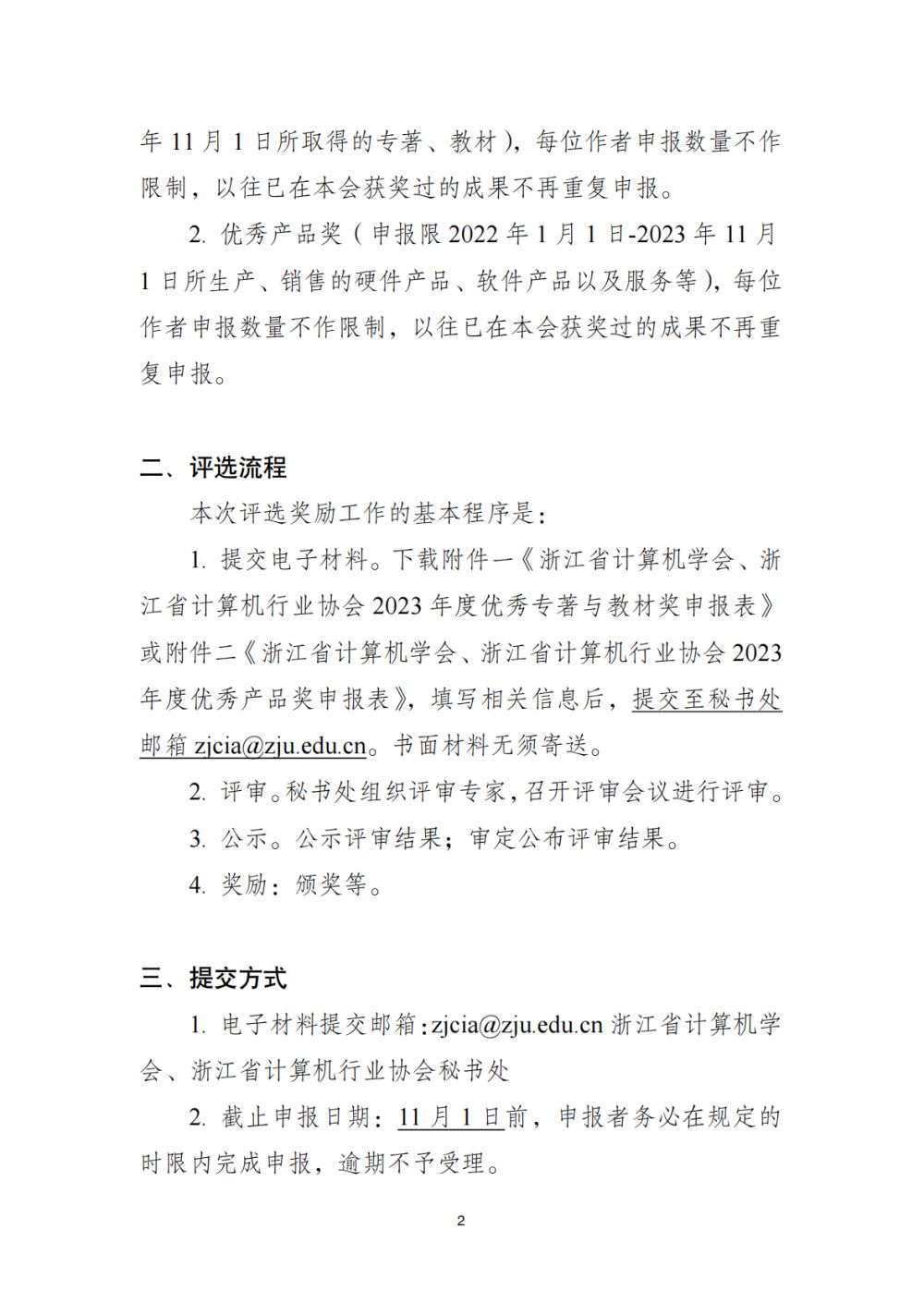 年 11 月 1 日所取得的专著、教材），每位作者申报数量不作限制，以往已在本会获奖过的成果不再重复申报。

2. 优秀产品奖（申报限 2022 年 1 月 1 日-2023 年 11 月 1 日所生产、销售的硬件产品、软件产品以及服务等），每位作者申报数量不作限制，以往已在本会获奖过的成果不再重复申报。

二、评选流程

本次评选奖励工作的基本程序是：

1. 提交电子材料。下载附件一《浙江省计算机学会、浙江省计算机行业协会 2023 年度优秀专著与教材奖申报表》或附件二《浙江省计算机学会、浙江省计算机行业协会 2023 年度优秀产品奖申报表》，填写相关信息后，提交至秘书处邮箱 zjcia@zju.edu.cn。书面材料无须寄送。

2. 评审。秘书处组织评审专家，召开评审会议进行评审。

3. 公示。公示评审结果；审定公布评审结果。

4. 奖励：颁奖等。

三、提交方式

1. 电子材料提交邮箱：zjcia@zju.edu.cn 浙江省计算机学会、浙江省计算机行业协会秘书处

2. 截止申报日期：11 月 1 日前，申报者务必在规定的时限内完成申报，逾期不予受理。

2